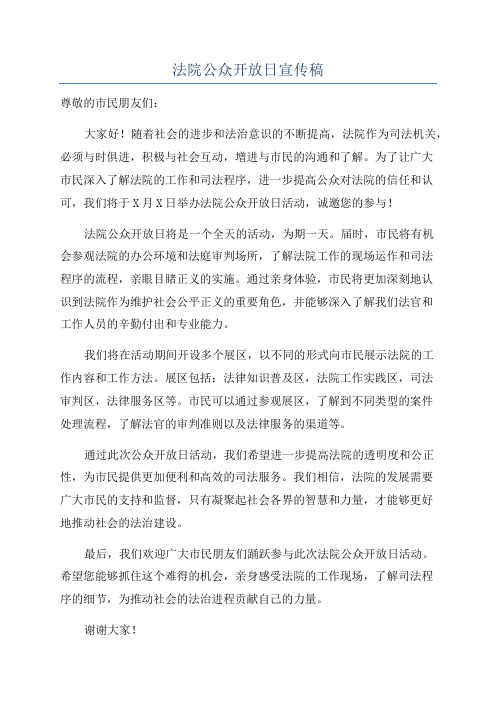 法院公众开放日宣传稿

尊敬的市民朋友们：

大家好！随着社会的进步和法治意识的不断提高，法院作为司法机关，必须与时俱进，积极与社会互动，增进与市民的沟通和了解。为了让广大市民深入了解法院的工作和司法程序，进一步提高公众对法院的信任和认可，我们将于X月X日举办法院公众开放日活动，诚邀您的参与！

法院公众开放日将是一个全天的活动，为期一天。届时，市民将有机会参观法院的办公环境和法庭审判场所，了解法院工作的现场运作和司法程序的流程，亲眼目睹正义的实施。通过亲身体验，市民将更加深刻地认识到法院作为维护社会公平正义的重要角色，并能够深入了解我们法官和工作人员的辛勤付出和专业能力。

我们将在活动期间开设多个展区，以不同的形式向市民展示法院的工作内容和工作方法。展区包括：法律知识普及区，法院工作实践区，司法审判区，法律服务区等。市民可以通过参观展区，了解到不同类型的案件处理流程，了解法官的审判准则以及法律服务的渠道等。

通过此次公众开放日活动，我们希望进一步提高法院的透明度和公正性，为市民提供更加便利和高效的司法服务。我们相信，法院的发展需要广大市民的支持和监督，只有凝聚起社会各界的智慧和力量，才能够更好地推动社会的法治建设。

最后，我们欢迎广大市民朋友们踊跃参与此次法院公众开放日活动。希望您能够抓住这个难得的机会，亲身感受法院的工作现场，了解司法程序的细节，为推动社会的法治进程贡献自己的力量。

谢谢大家！